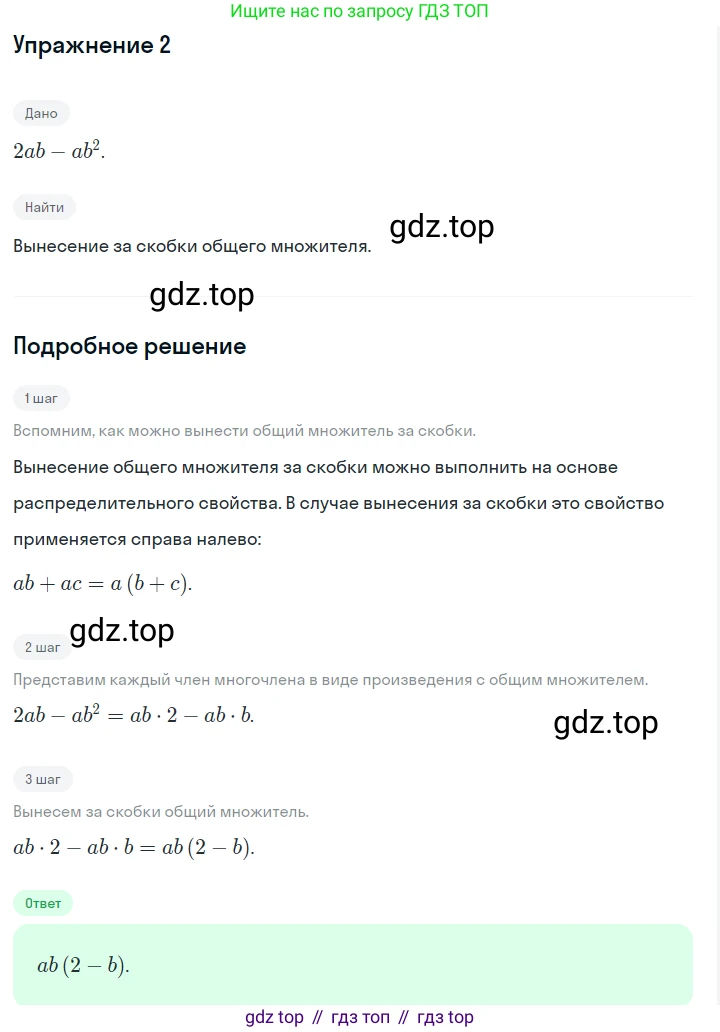 Ищите нас по запросу ГДЗ ТОП

Упражнение 2

Дано

$2ab - ab^2$.

Найти

Вынесение за скобки общего множителя.

gdz.top

gdz.top

Подробное решение

1 шаг

Вспомним, как можно вынести общий множитель за скобки.

Вынесение общего множителя за скобки можно выполнить на основе распределительного свойства. В случае вынесения за скобки это свойство применяется справа налево:

$ab + ac = a(b + c)$.

gdz.top

2 шаг

Представим каждый член многочлена в виде произведения с общим множителем.

$2ab - ab^2 = ab \cdot 2 - ab \cdot b$.

gdz.top

3 шаг

Вынесем за скобки общий множитель.

$ab \cdot 2 - ab \cdot b = ab(2 - b)$.

Ответ

$ab(2 - b)$.

gdz top // гдз топ // гдз top